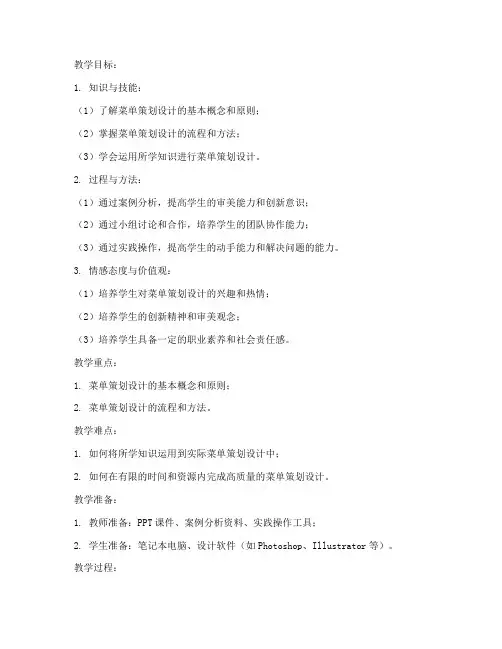 教学目标：

1. 知识与技能：

（1）了解菜单策划设计的基本概念和原则；

（2）掌握菜单策划设计的流程和方法；

（3）学会运用所学知识进行菜单策划设计。

2. 过程与方法：

（1）通过案例分析，提高学生的审美能力和创新意识；

（2）通过小组讨论和合作，培养学生的团队协作能力；

（3）通过实践操作，提高学生的动手能力和解决问题的能力。

3. 情感态度与价值观：

（1）培养学生对菜单策划设计的兴趣和热情；

（2）培养学生的创新精神和审美观念；

（3）培养学生具备一定的职业素养和社会责任感。

教学重点：

1. 菜单策划设计的基本概念和原则；

2. 菜单策划设计的流程和方法。

教学难点：

1. 如何将所学知识运用到实际菜单策划设计中；

2. 如何在有限的时间和资源内完成高质量的菜单策划设计。

教学准备：

1. 教师准备：PPT课件、案例分析资料、实践操作工具；

2. 学生准备：笔记本电脑、设计软件（如Photoshop、Illustrator等）。

教学过程：